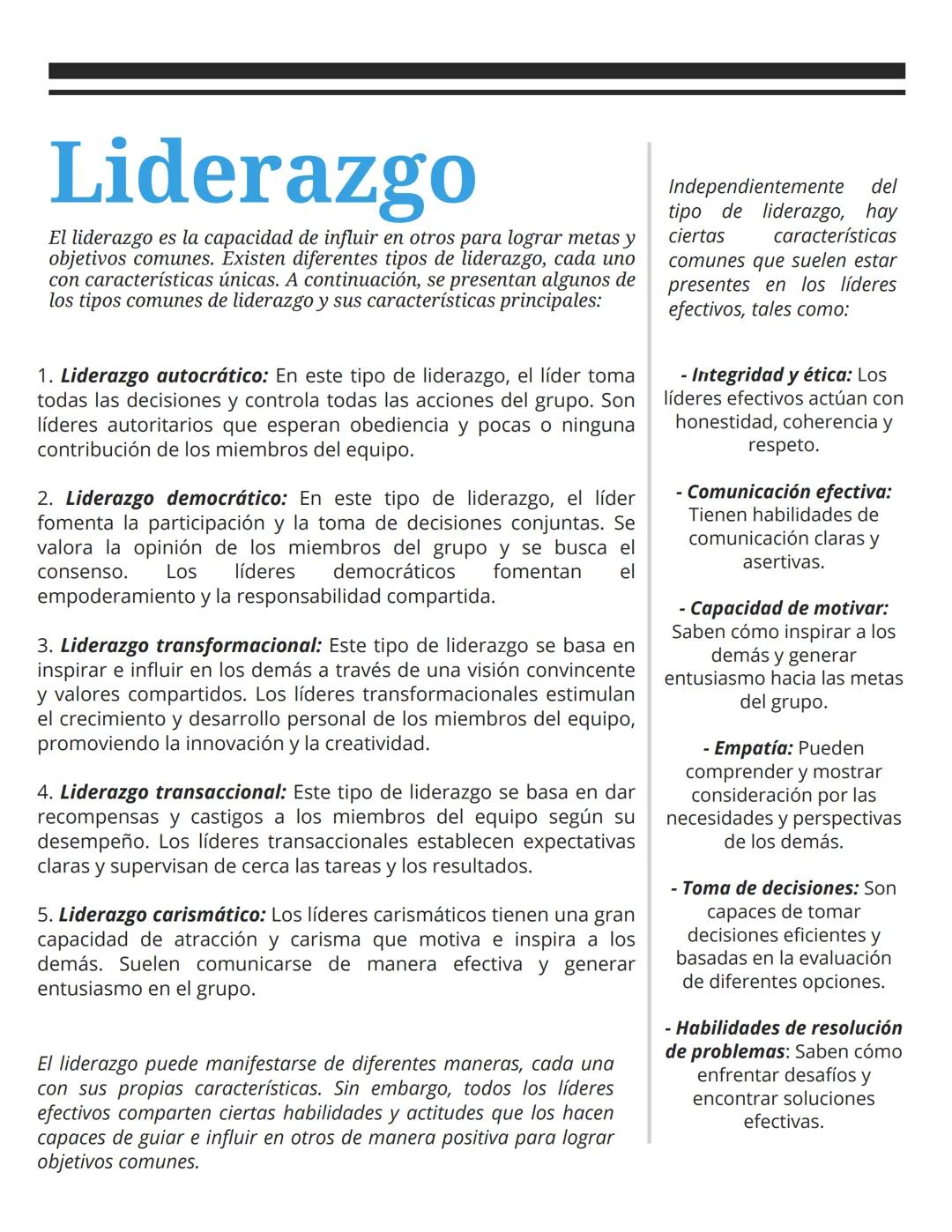 Liderazgo

El liderazgo es la capacidad de influir en otros para lograr metas y objetivos comunes. Existen diferentes tipos de liderazgo, cada uno con características únicas. A continuación, se presentan algunos de los tipos comunes de liderazgo y sus características principales:

1. Liderazgo autocrático: En este tipo de liderazgo, el líder toma todas las decisiones y controla todas las acciones del grupo. Son líderes autoritarios que esperan obediencia y pocas o ninguna contribución de los miembros del equipo.

2. Liderazgo democrático: En este tipo de liderazgo, el líder fomenta la participación y la toma de decisiones conjuntas. Se valora la opinión de los miembros del grupo y se busca el consenso. Los líderes democráticos fomentan el empoderamiento y la responsabilidad compartida.

3. Liderazgo transformacional: Este tipo de liderazgo se basa en inspirar e influir en los demás a través de una visión convincente y valores compartidos. Los líderes transformacionales estimulan el crecimiento y desarrollo personal de los miembros del equipo, promoviendo la innovación y la creatividad.

4. Liderazgo transaccional: Este tipo de liderazgo se basa en dar recompensas y castigos a los miembros del equipo según su desempeño. Los líderes transaccionales establecen expectativas claras y supervisan de cerca las tareas y los resultados.

5. Liderazgo carismático: Los líderes carismáticos tienen una gran capacidad de atracción y carisma que motiva e inspira a los demás. Suelen comunicarse de manera efectiva y generar entusiasmo en el grupo.

El liderazgo puede manifestarse de diferentes maneras, cada una con sus propias características. Sin embargo, todos los líderes efectivos comparten ciertas habilidades y actitudes que los hacen capaces de guiar e influir en otros de manera positiva para lograr objetivos comunes.

Independientemente del tipo de liderazgo, hay ciertas características comunes que suelen estar presentes en los líderes efectivos, tales como:

- Integridad y ética: Los líderes efectivos actúan con honestidad, coherencia y respeto.

- Comunicación efectiva: Tienen habilidades de comunicación claras y asertivas.

- Capacidad de motivar: Saben cómo inspirar a los demás y generar entusiasmo hacia las metas del grupo.

- Empatía: Pueden comprender y mostrar consideración por las necesidades y perspectivas de los demás.

- Toma de decisiones: Son capaces de tomar decisiones eficientes y basadas en la evaluación de diferentes opciones.

- Habilidades de resolución de problemas: Saben cómo enfrentar desafíos y encontrar soluciones efectivas.